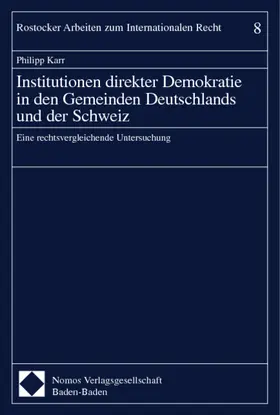 Rostocker Arbeiten zum Internationalen Recht 8

Philipp Karr

Institutionen direkter Demokratie in den Gemeinden Deutschlands und der Schweiz

Eine rechtsvergleichende Untersuchung

Nomos Verlagsgesellschaft
Baden-Baden